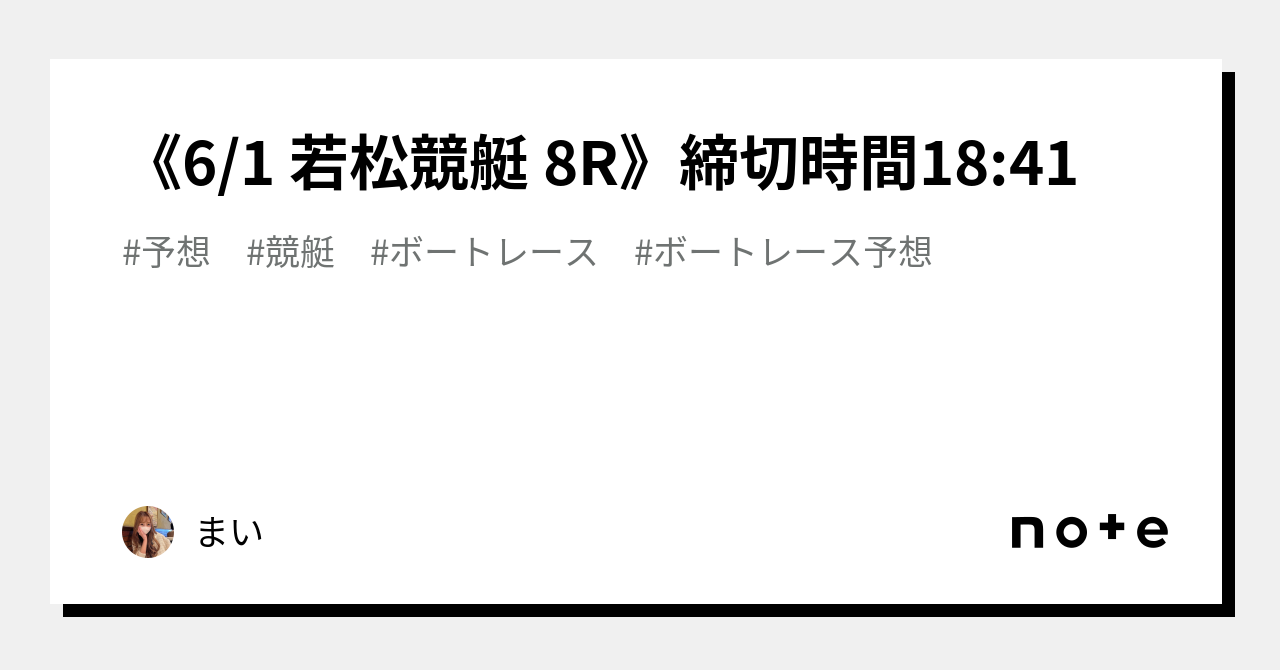 《6/1 若松競艇 8R》締切時間18:41

#予想　#競艇　#ボートレース　#ボートレース予想

まい

note